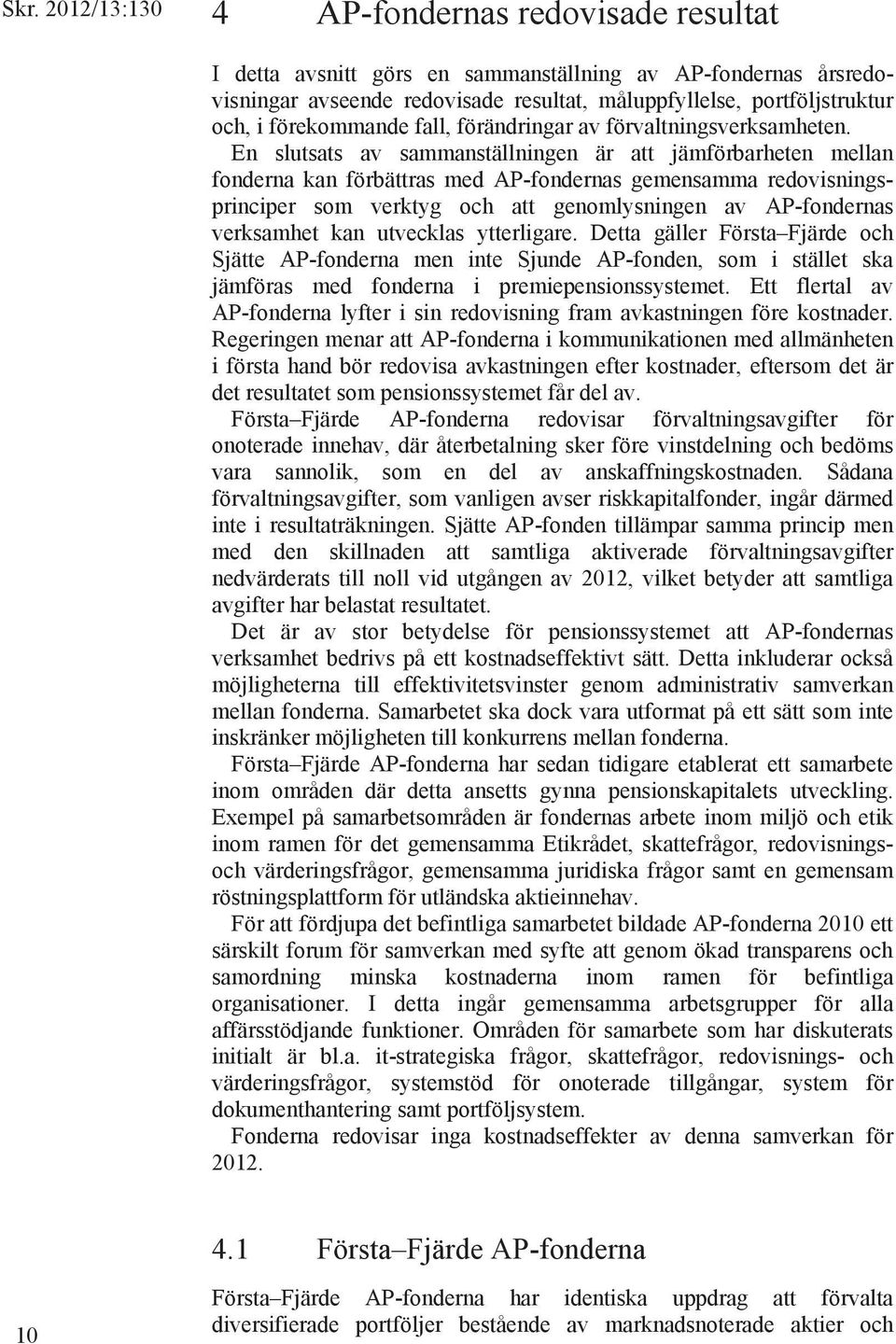 Skr. 2012/13:130

4 AP-fondernas redovisade resultat

I detta avsnitt görs en sammanställning av AP-fondernas årsredovisningar avseende redovisade resultat, måluppfyllelse, portföljstruktur och, i förekommande fall, förändringar av förvaltningsverksamheten.

En slutsats av sammanställningen är att jämförbarheten mellan fonderna kan förbättras med AP-fondernas gemensamma redovisningsprinciper som verktyg och att genomlysningen av AP-fondernas verksamhet kan utvecklas ytterligare. Detta gäller Första–Fjärde och Sjätte AP-fonderna men inte Sjunde AP-fonden, som i stället ska jämföras med fonderna i premiepensionssystemet. Ett flertal av AP-fonderna lyfter i sin redovisning fram avkastningen före kostnader. Regeringen menar att AP-fonderna i kommunikationen med allmänheten i första hand bör redovisa avkastningen efter kostnader, eftersom det är det resultatet som pensionssystemet får del av.

Första–Fjärde AP-fonderna redovisar förvaltningsavgifter för onoterade innehav, där återbetalning sker före vinstdelning och bedöms vara sannolik, som en del av anskaffningskostnaden. Sådana förvaltningsavgifter, som vanligen avser riskkapitalfonder, ingår därmed inte i resultaträkningen. Sjätte AP-fonden tillämpar samma princip men med den skillnaden att samtliga aktiverade förvaltningsavgifter nedvärderats till noll vid utgången av 2012, vilket betyder att samtliga avgifter har belastat resultatet.

Det är av stor betydelse för pensionssystemet att AP-fondernas verksamhet bedrivs på ett kostnadseffektivt sätt. Detta inkluderar också möjligheterna till effektivitetsvinster genom administrativ samverkan mellan fonderna. Samarbetet ska dock vara utformat på ett sätt som inte inskränker möjligheten till konkurrens mellan fonderna.

Första–Fjärde AP-fonderna har sedan tidigare etablerat ett samarbete inom områden där detta ansetts gynna pensionskapitalets utveckling. Exempel på samarbetsområden är fondernas arbete inom miljö och etik inom ramen för det gemensamma Etikrådet, skattefrågor, redovisnings- och värderingsfrågor, gemensamma juridiska frågor samt en gemensam röstningsplattform för utländska aktieinnehav.

För att fördjupa det befintliga samarbetet bildade AP-fonderna 2010 ett särskilt forum för samverkan med syfte att genom ökad transparens och samordning minska kostnaderna inom ramen för befintliga organisationer. I detta ingår gemensamma arbetsgrupper för alla affärsstödjande funktioner. Områden för samarbete som har diskuterats initialt är bl.a. it-strategiska frågor, skattefrågor, redovisnings- och värderingsfrågor, systemstöd för onoterade tillgångar, system för dokumenthantering samt portföljsystem.

Fonderna redovisar inga kostnadseffekter av denna samverkan för 2012.

4.1 Första–Fjärde AP-fonderna

Första–Fjärde AP-fonderna har identiska uppdrag att förvalta diversifierade portföljer bestående av marknadsnoterade aktier och

10